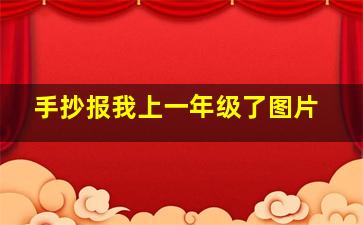 手抄报我上一年级了图片